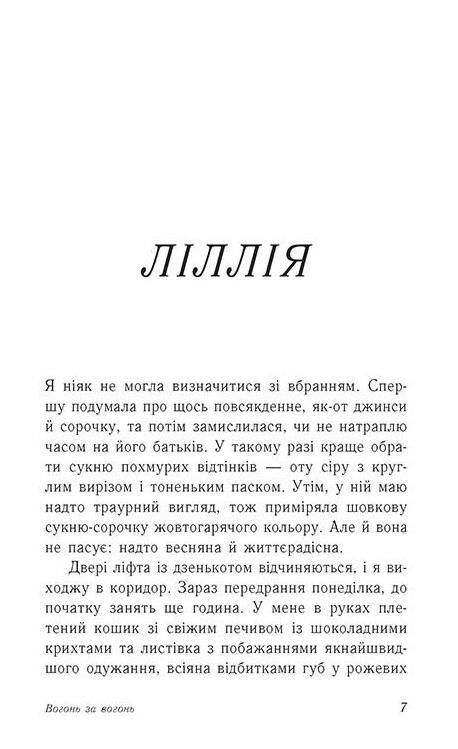 ЛІЛЛІЯ

Я ніяк не могла визначитися зі вбранням. Спершу подумала про щось повсякденне, як-от джинси й сорочку, та потім замислилася, чи не натраплю часом на його батьків. У такому разі краще обрати сукню похмурих відтінків — оту сіру з круглим вирізом і тоненьким паском. Утім, у ній маю надто траурний вигляд, тож приміряла шовкову сукню-сорочку жовтогарячого кольору. Але й вона не пасує: надто весняна й життєрадісна.

Двері ліфта із дзенькотом відчиняються, і я виходжу в коридор. Зараз передрання понеділка, до початку занять ще година. У мене в руках плетений кошик зі свіжим печивом із шоколадними крихтами та листівка з побажаннями якнайшвидшого одужання, всіяна відбитками губ у рожевих

Вогонь за вогонь

7